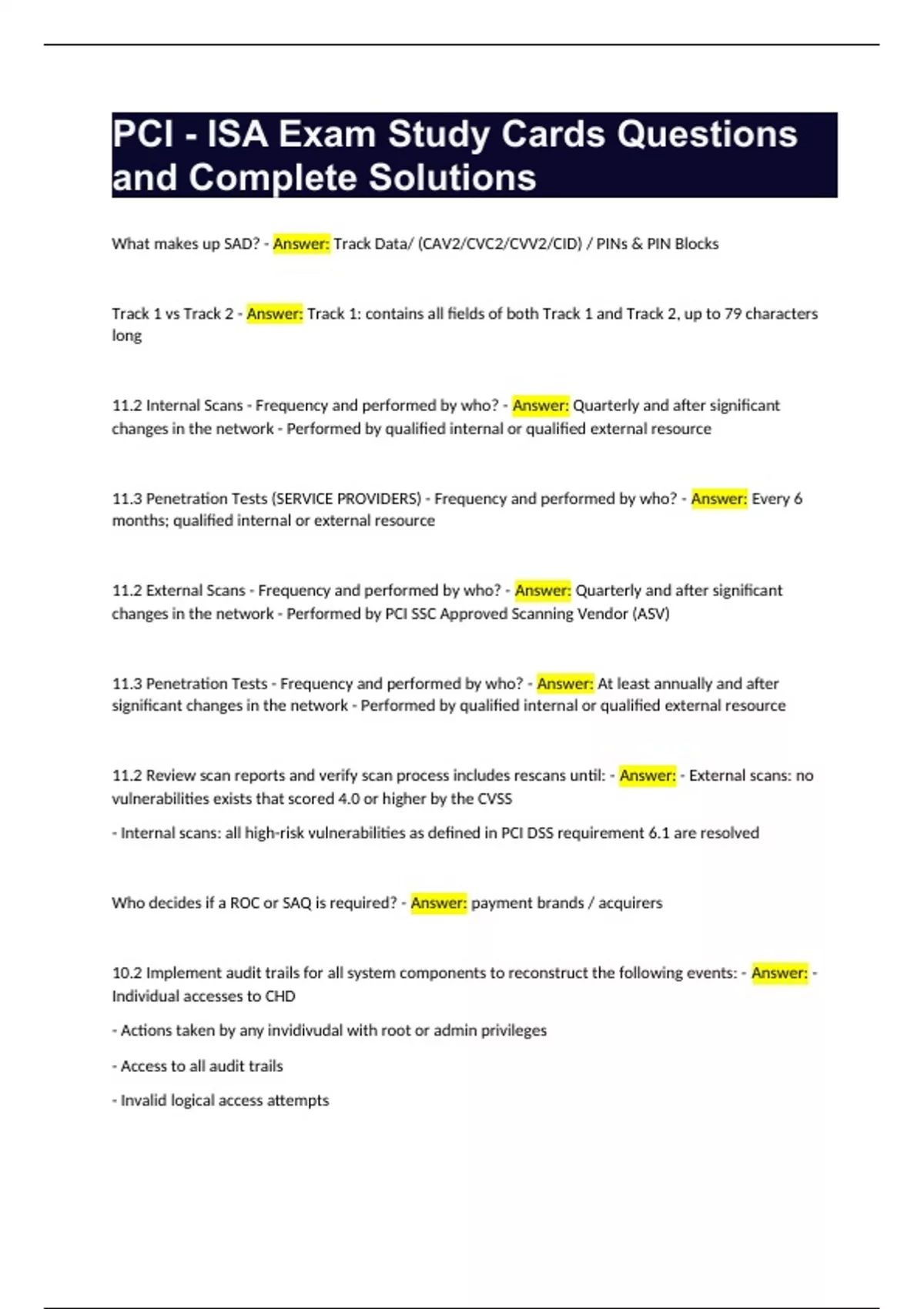 PCI - ISA Exam Study Cards Questions and Complete Solutions

What makes up SAD? - Answer: Track Data/ (CAV2/CVC2/CVV2/CID) / PINs & PIN Blocks

Track 1 vs Track 2 - Answer: Track 1: contains all fields of both Track 1 and Track 2, up to 79 characters long

11.2 Internal Scans - Frequency and performed by who? - Answer: Quarterly and after significant changes in the network - Performed by qualified internal or qualified external resource

11.3 Penetration Tests (SERVICE PROVIDERS) - Frequency and performed by who? - Answer: Every 6 months; qualified internal or external resource

11.2 External Scans - Frequency and performed by who? - Answer: Quarterly and after significant changes in the network - Performed by PCI SSC Approved Scanning Vendor (ASV)

11.3 Penetration Tests - Frequency and performed by who? - Answer: At least annually and after significant changes in the network - Performed by qualified internal or qualified external resource

11.2 Review scan reports and verify scan process includes rescans until: - Answer: - External scans: no vulnerabilities exists that scored 4.0 or higher by the CVSS

- Internal scans: all high-risk vulnerabilities as defined in PCI DSS requirement 6.1 are resolved

Who decides if a ROC or SAQ is required? - Answer: payment brands / acquirers

10.2 Implement audit trails for all system components to reconstruct the following events: - Answer: - Individual accesses to CHD

- Actions taken by any invidivudal with root or admin privileges

- Access to all audit trails

- Invalid logical access attempts